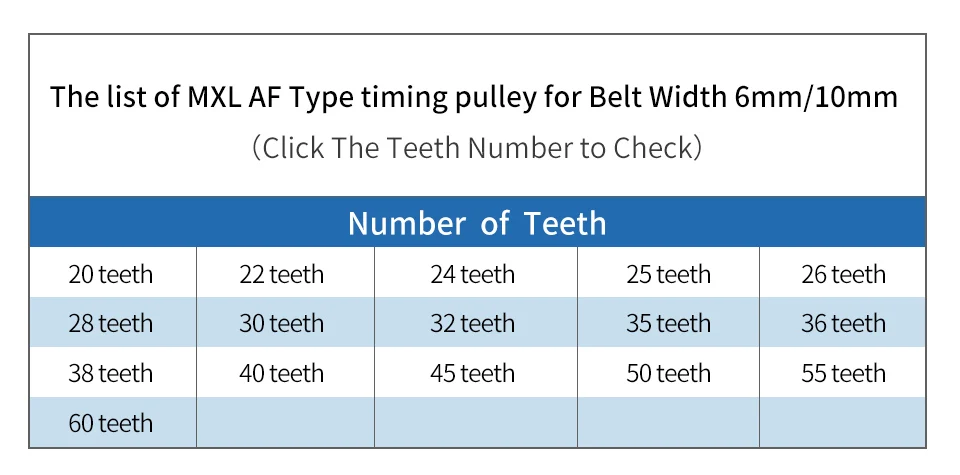 The list of MXL AF Type timing pulley for Belt Width 6mm/10mm

(Click The Teeth Number to Check)

| Number of Teeth | | | | |
|---|---|---|---|---|
| 20 teeth | 22 teeth | 24 teeth | 25 teeth | 26 teeth |
| 28 teeth | 30 teeth | 32 teeth | 35 teeth | 36 teeth |
| 38 teeth | 40 teeth | 45 teeth | 50 teeth | 55 teeth |
| 60 teeth | | | | |